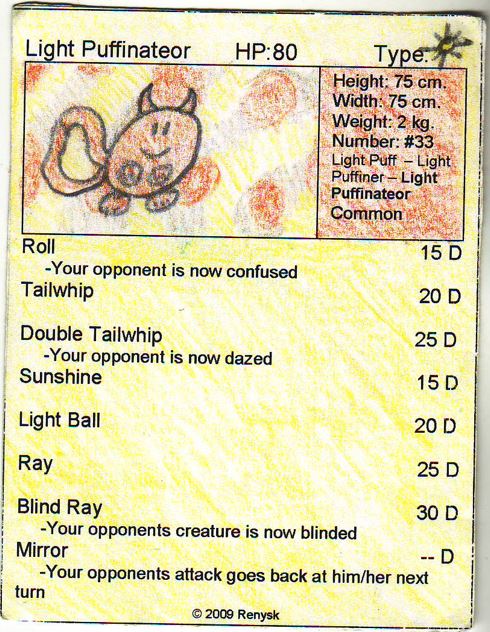 Light Puffinateor HP:80 Type:

Height: 75 cm.
Width: 75 cm.
Weight: 2 kg.
Number: #33
Light Puff – Light Puffiner – Light Puffinateor
Common

Roll 15 D
-Your opponent is now confused

Tailwhip 20 D

Double Tailwhip 25 D
-Your opponent is now dazed

Sunshine 15 D

Light Ball 20 D

Ray 25 D

Blind Ray 30 D
-Your opponents creature is now blinded

Mirror -- D
-Your opponents attack goes back at him/her next turn

© 2009 Renysk